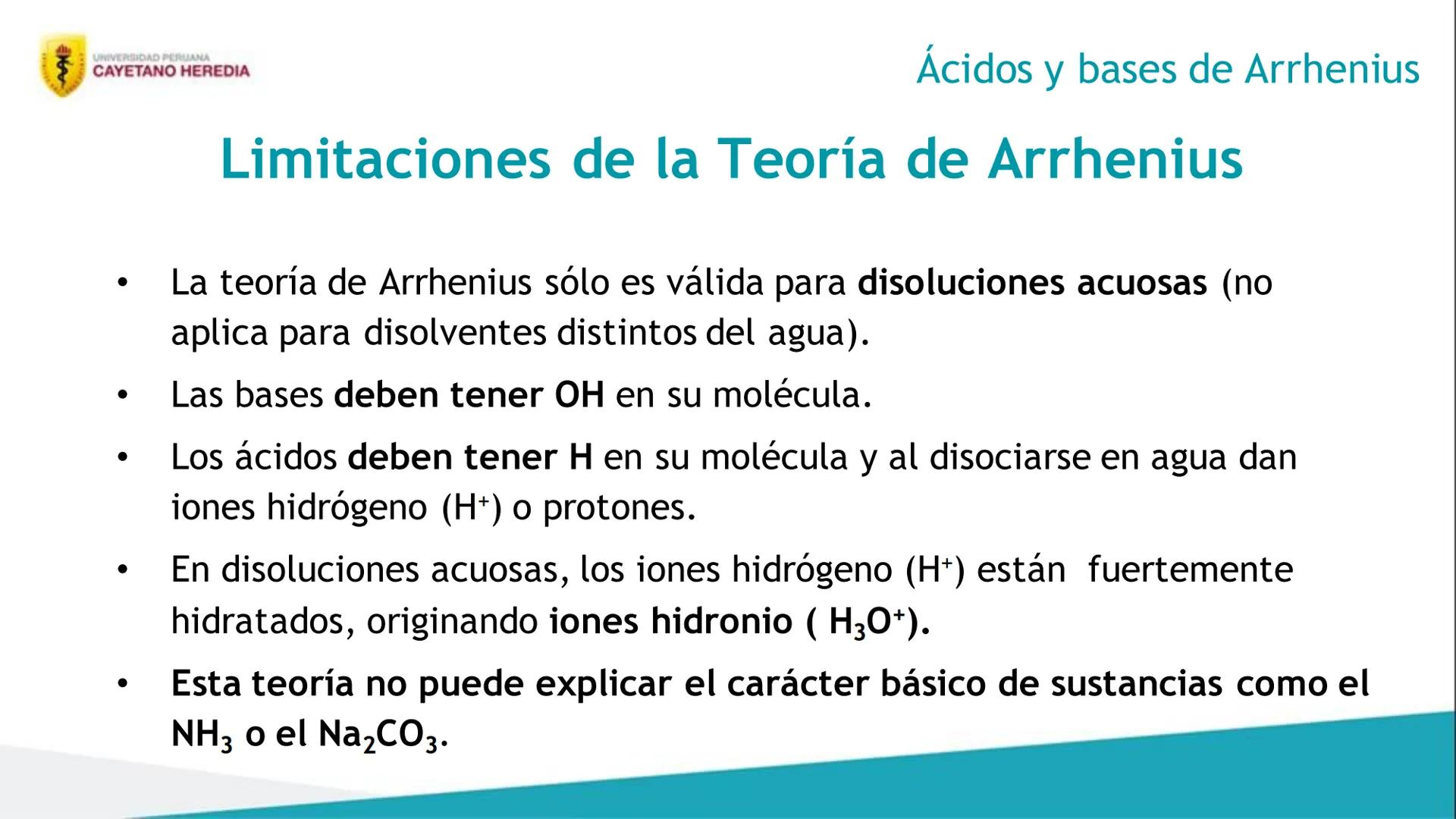 UNIVERSIDAD PERUANA
CAYETANO HEREDIA

Ácidos y bases de Arrhenius

Limitaciones de la Teoría de Arrhenius

• La teoría de Arrhenius sólo es válida para disoluciones acuosas (no aplica para disolventes distintos del agua).

• Las bases deben tener OH en su molécula.

• Los ácidos deben tener H en su molécula y al disociarse en agua dan iones hidrógeno ($H^+$) o protones.

• En disoluciones acuosas, los iones hidrógeno ($H^+$) están fuertemente hidratados, originando iones hidronio ( $H_3O^+$).

• Esta teoría no puede explicar el carácter básico de sustancias como el $NH_3$ o el $Na_2CO_3$.